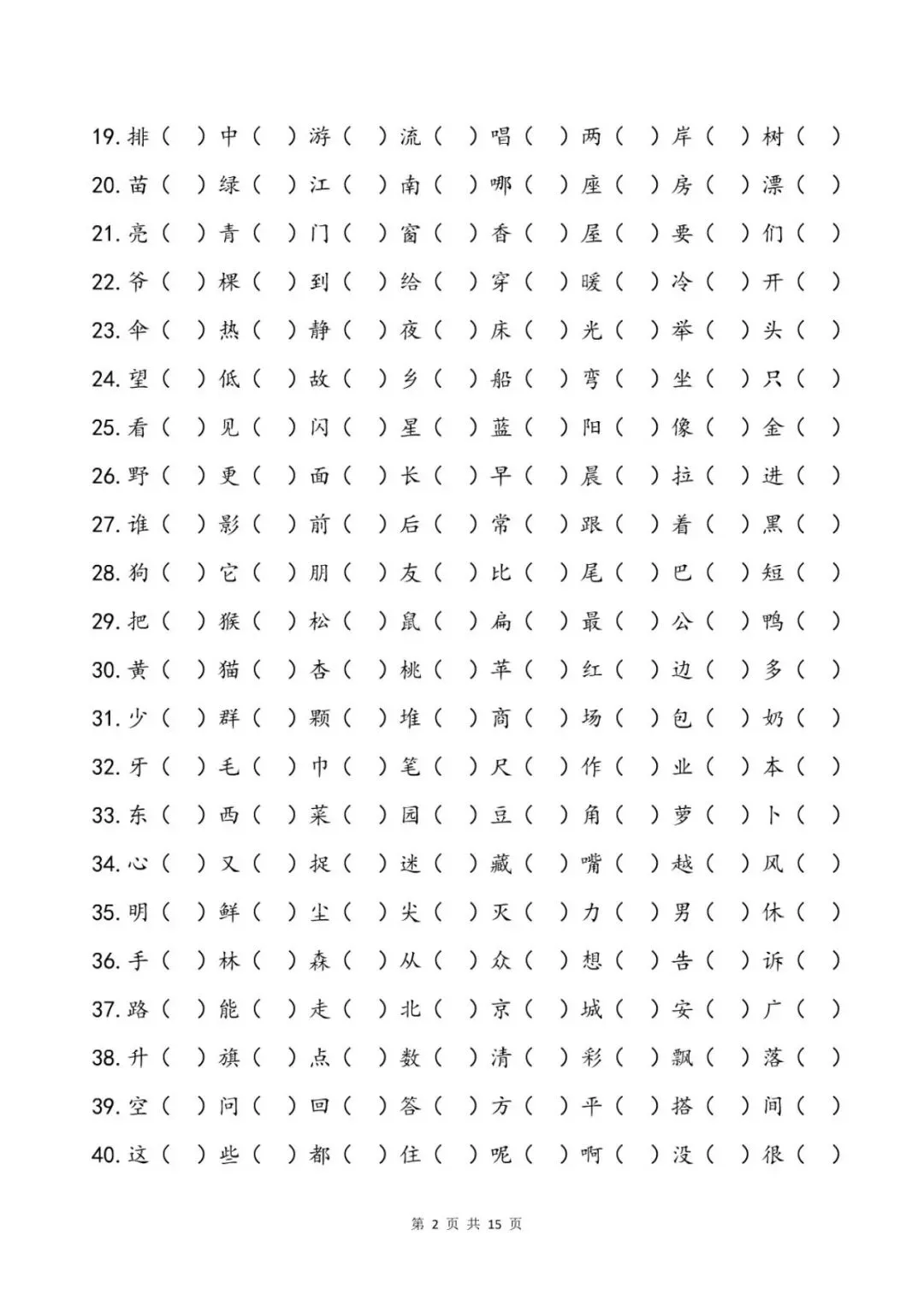 19. 排（ ）中（ ）游（ ）流（ ）唱（ ）两（ ）岸（ ）树（ ）

20. 苗（ ）绿（ ）江（ ）南（ ）哪（ ）座（ ）房（ ）漂（ ）

21. 亮（ ）青（ ）门（ ）窗（ ）香（ ）屋（ ）要（ ）们（ ）

22. 爷（ ）棵（ ）到（ ）给（ ）穿（ ）暖（ ）冷（ ）开（ ）

23. 伞（ ）热（ ）静（ ）夜（ ）床（ ）光（ ）举（ ）头（ ）

24. 望（ ）低（ ）故（ ）乡（ ）船（ ）弯（ ）坐（ ）只（ ）

25. 看（ ）见（ ）闪（ ）星（ ）蓝（ ）阳（ ）像（ ）金（ ）

26. 野（ ）更（ ）面（ ）长（ ）早（ ）晨（ ）拉（ ）进（ ）

27. 谁（ ）影（ ）前（ ）后（ ）常（ ）跟（ ）着（ ）黑（ ）

28. 狗（ ）它（ ）朋（ ）友（ ）比（ ）尾（ ）巴（ ）短（ ）

29. 把（ ）猴（ ）松（ ）鼠（ ）扁（ ）最（ ）公（ ）鸭（ ）

30. 黄（ ）猫（ ）杏（ ）桃（ ）苹（ ）红（ ）边（ ）多（ ）

31. 少（ ）群（ ）颗（ ）堆（ ）商（ ）场（ ）包（ ）奶（ ）

32. 牙（ ）毛（ ）巾（ ）笔（ ）尺（ ）作（ ）业（ ）本（ ）

33. 东（ ）西（ ）菜（ ）园（ ）豆（ ）角（ ）萝（ ）卜（ ）

34. 心（ ）又（ ）捉（ ）迷（ ）藏（ ）嘴（ ）越（ ）风（ ）

35. 明（ ）鲜（ ）尘（ ）尖（ ）灭（ ）力（ ）男（ ）休（ ）

36. 手（ ）林（ ）森（ ）从（ ）众（ ）想（ ）告（ ）诉（ ）

37. 路（ ）能（ ）走（ ）北（ ）京（ ）城（ ）安（ ）广（ ）

38. 升（ ）旗（ ）点（ ）数（ ）清（ ）彩（ ）飘（ ）落（ ）

39. 空（ ）问（ ）回（ ）答（ ）方（ ）平（ ）搭（ ）间（ ）

40. 这（ ）些（ ）都（ ）住（ ）呢（ ）啊（ ）没（ ）很（ ）

第 2 页 共 15 页